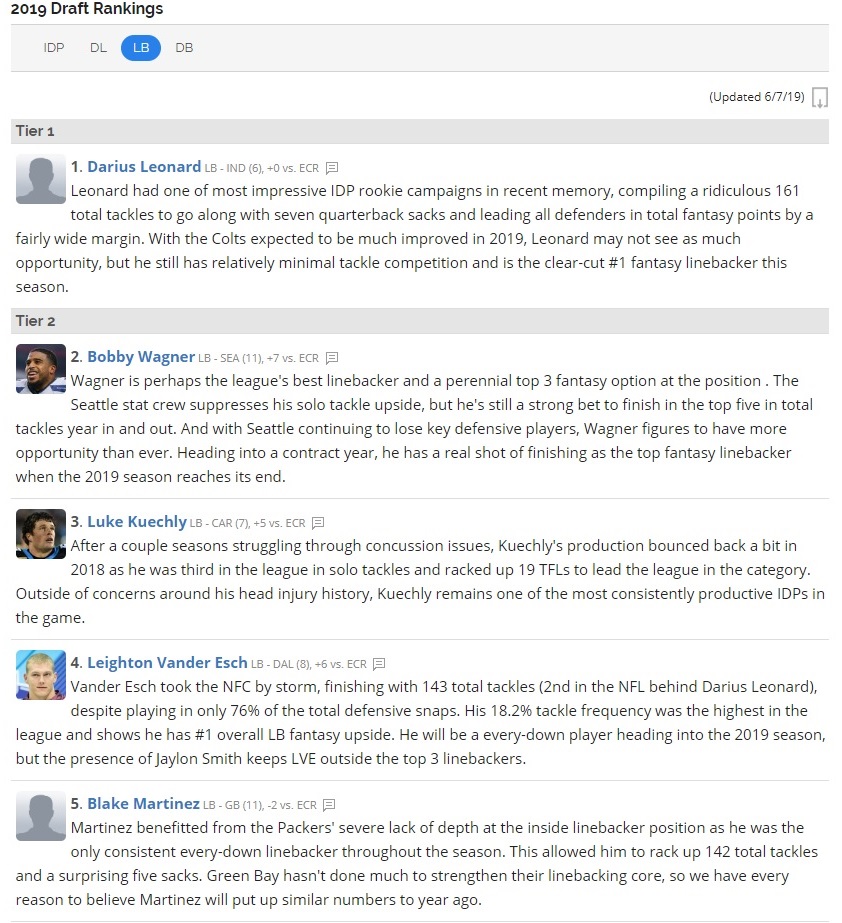 2019 Draft Rankings

IDP DL LB DB

(Updated 6/7/19)

Tier 1

1. Darius Leonard LB - IND (6), +0 vs. ECR
Leonard had one of most impressive IDP rookie campaigns in recent memory, compiling a ridiculous 161 total tackles to go along with seven quarterback sacks and leading all defenders in total fantasy points by a fairly wide margin. With the Colts expected to be much improved in 2019, Leonard may not see as much opportunity, but he still has relatively minimal tackle competition and is the clear-cut #1 fantasy linebacker this season.

Tier 2

2. Bobby Wagner LB - SEA (11), +7 vs. ECR
Wagner is perhaps the league's best linebacker and a perennial top 3 fantasy option at the position . The Seattle stat crew suppresses his solo tackle upside, but he's still a strong bet to finish in the top five in total tackles year in and out. And with Seattle continuing to lose key defensive players, Wagner figures to have more opportunity than ever. Heading into a contract year, he has a real shot of finishing as the top fantasy linebacker when the 2019 season reaches its end.

3. Luke Kuechly LB - CAR (7), +5 vs. ECR
After a couple seasons struggling through concussion issues, Kuechly's production bounced back a bit in 2018 as he was third in the league in solo tackles and racked up 19 TFLs to lead the league in the category. Outside of concerns around his head injury history, Kuechly remains one of the most consistently productive IDPs in the game.

4. Leighton Vander Esch LB - DAL (8), +6 vs. ECR
Vander Esch took the NFC by storm, finishing with 143 total tackles (2nd in the NFL behind Darius Leonard), despite playing in only 76% of the total defensive snaps. His 18.2% tackle frequency was the highest in the league and shows he has #1 overall LB fantasy upside. He will be a every-down player heading into the 2019 season, but the presence of Jaylon Smith keeps LVE outside the top 3 linebackers.

5. Blake Martinez LB - GB (11), -2 vs. ECR
Martinez benefitted from the Packers' severe lack of depth at the inside linebacker position as he was the only consistent every-down linebacker throughout the season. This allowed him to rack up 142 total tackles and a surprising five sacks. Green Bay hasn't done much to strengthen their linebacking core, so we have every reason to believe Martinez will put up similar numbers to year ago.